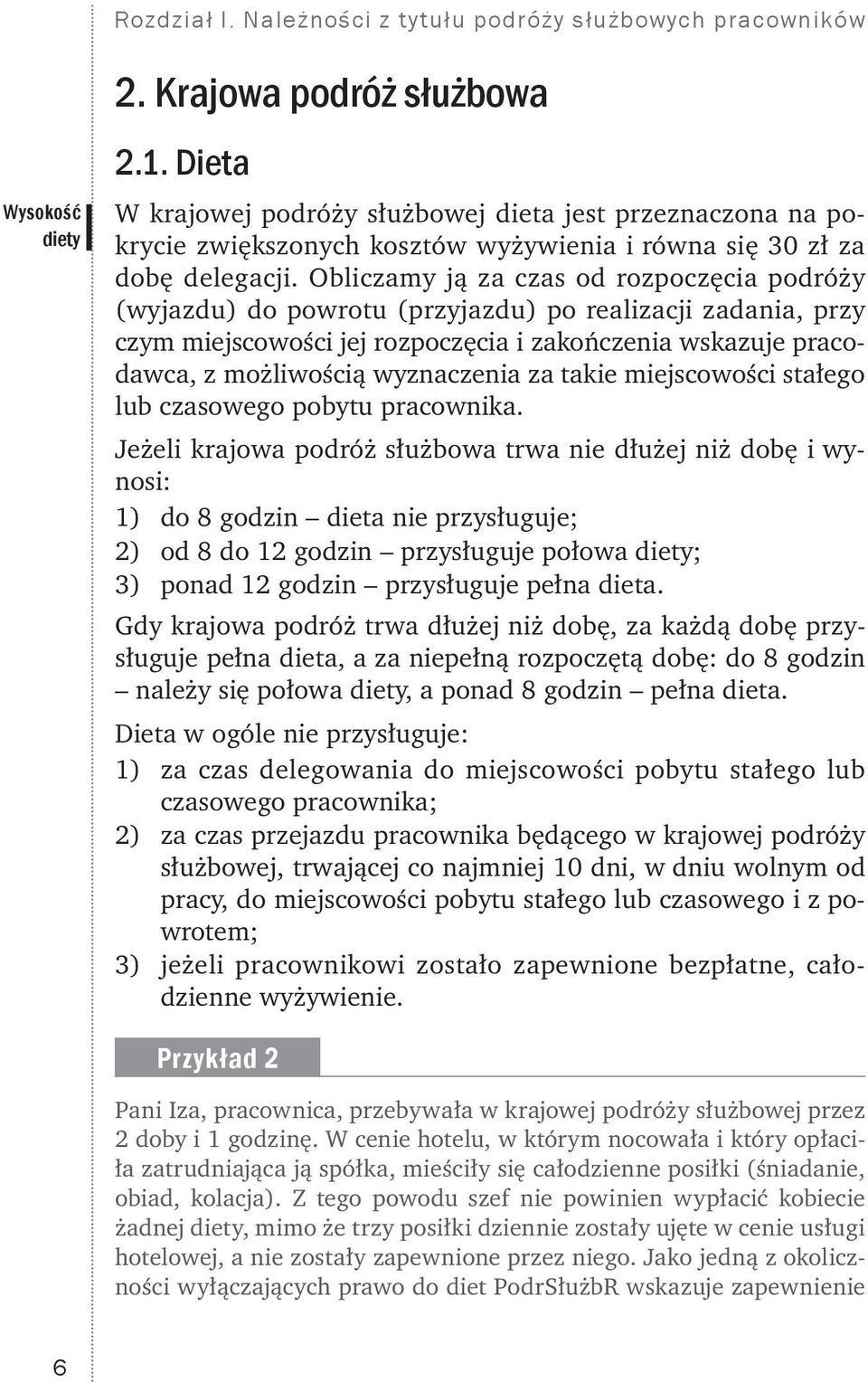 Rozdział I. Należności z tytułu podróży służbowych pracowników

2. Krajowa podróż służbowa

2.1. Dieta

Wysokość diety

W krajowej podróży służbowej dieta jest przeznaczona na pokrycie zwiększonych kosztów wyżywienia i równa się 30 zł za dobę delegacji. Obliczamy ją za czas od rozpoczęcia podróży (wyjazdu) do powrotu (przyjazdu) po realizacji zadania, przy czym miejscowości jej rozpoczęcia i zakończenia wskazuje pracodawca, z możliwością wyznaczenia za takie miejscowości stałego lub czasowego pobytu pracownika.

Jeżeli krajowa podróż służbowa trwa nie dłużej niż dobę i wynosi:

1) do 8 godzin – dieta nie przysługuje;
2) od 8 do 12 godzin – przysługuje połowa diety;
3) ponad 12 godzin – przysługuje pełna dieta.

Gdy krajowa podróż trwa dłużej niż dobę, za każdą dobę przysługuje pełna dieta, a za niepełną rozpoczętą dobę: do 8 godzin – należy się połowa diety, a ponad 8 godzin – pełna dieta.

Dieta w ogóle nie przysługuje:

1) za czas delegowania do miejscowości pobytu stałego lub czasowego pracownika;
2) za czas przejazdu pracownika będącego w krajowej podróży służbowej, trwającej co najmniej 10 dni, w dniu wolnym od pracy, do miejscowości pobytu stałego lub czasowego i z powrotem;
3) jeżeli pracownikowi zostało zapewnione bezpłatne, całodzienne wyżywienie.

Przykład 2

Pani Iza, pracownica, przebywała w krajowej podróży służbowej przez 2 doby i 1 godzinę. W cenie hotelu, w którym nocowała i który opłaciła zatrudniająca ją spółka, mieściły się całodzienne posiłki (śniadanie, obiad, kolacja). Z tego powodu szef nie powinien wypłacić kobiecie żadnej diety, mimo że trzy posiłki dziennie zostały ujęte w cenie usługi hotelowej, a nie zostały zapewnione przez niego. Jako jedną z okoliczności wyłączających prawo do diet PodrSłużbR wskazuje zapewnienie

6